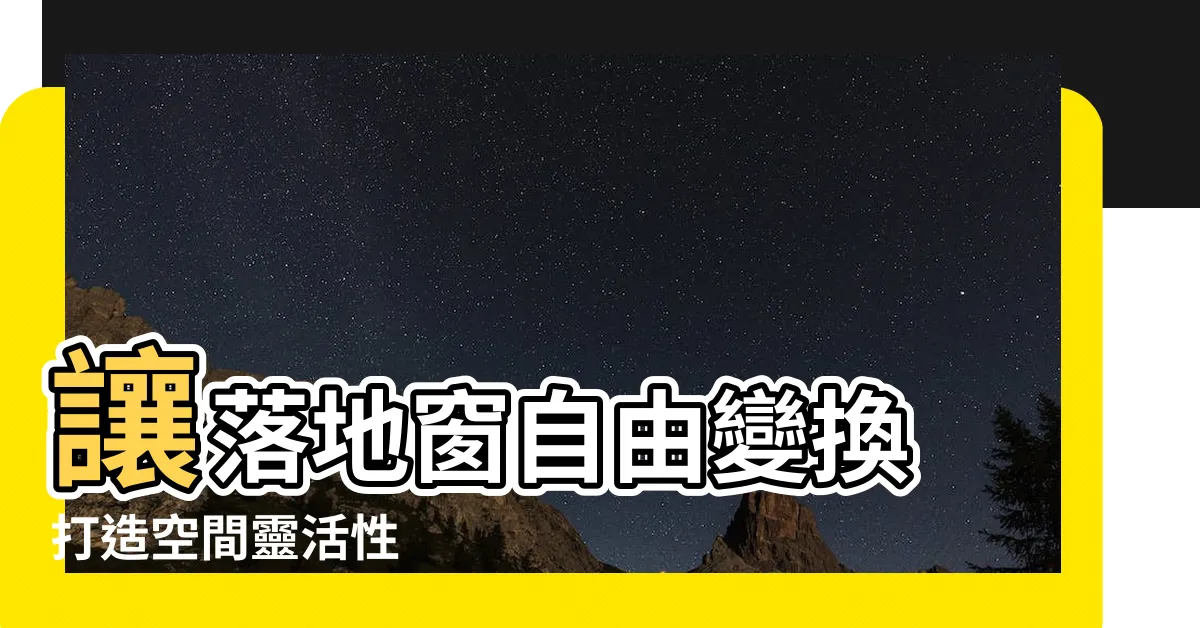 讓落地窗自由變換
打造空間靈活性